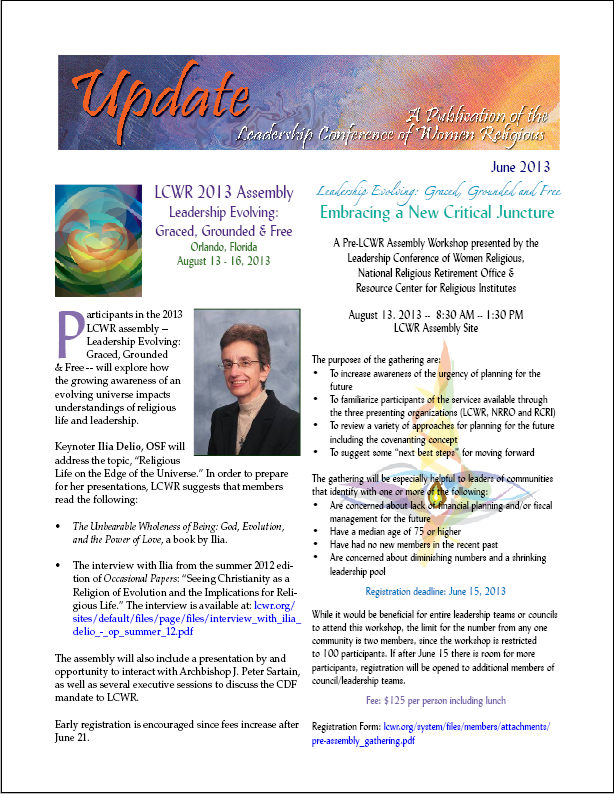 Update

A Publication of the Leadership Conference of Women Religious

June 2013

LCWR 2013 Assembly
Leadership Evolving:
Graced, Grounded & Free
Orlando, Florida
August 13 - 16, 2013

Participants in the 2013 LCWR assembly – Leadership Evolving: Graced, Grounded & Free -- will explore how the growing awareness of an evolving universe impacts understandings of religious life and leadership.

Keynoter Ilia Delio, OSF will address the topic, "Religious Life on the Edge of the Universe." In order to prepare for her presentations, LCWR suggests that members read the following:

• The Unbearable Wholeness of Being: God, Evolution, and the Power of Love, a book by Ilia.

• The interview with Ilia from the summer 2012 edition of Occasional Papers: "Seeing Christianity as a Religion of Evolution and the Implications for Religious Life." The interview is available at: lcwr.org/sites/default/files/page/files/interview_with_ilia_delio_-_op_summer_12.pdf

The assembly will also include a presentation by and opportunity to interact with Archbishop J. Peter Sartain, as well as several executive sessions to discuss the CDF mandate to LCWR.

Early registration is encouraged since fees increase after June 21.

Leadership Evolving: Graced, Grounded and Free
Embracing a New Critical Juncture

A Pre-LCWR Assembly Workshop presented by the Leadership Conference of Women Religious, National Religious Retirement Office & Resource Center for Religious Institutes

August 13, 2013 -- 8:30 AM -- 1:30 PM
LCWR Assembly Site

The purposes of the gathering are:
• To increase awareness of the urgency of planning for the future
• To familiarize participants of the services available through the three presenting organizations (LCWR, NRRO and RCRI)
• To review a variety of approaches for planning for the future including the covenanting concept
• To suggest some "next best steps" for moving forward

The gathering will be especially helpful to leaders of communities that identify with one or more of the following:
• Are concerned about lack of financial planning and/or fiscal management for the future
• Have a median age of 75 or higher
• Have had no new members in the recent past
• Are concerned about diminishing numbers and a shrinking leadership pool

Registration deadline: June 15, 2013

While it would be beneficial for entire leadership teams or councils to attend this workshop, the limit for the number from any one community is two members, since the workshop is restricted to 100 participants. If after June 15 there is room for more participants, registration will be opened to additional members of council/leadership teams.

Fee: $125 per person including lunch

Registration Form: lcwr.org/system/files/members/attachments/pre-assembly_gathering.pdf